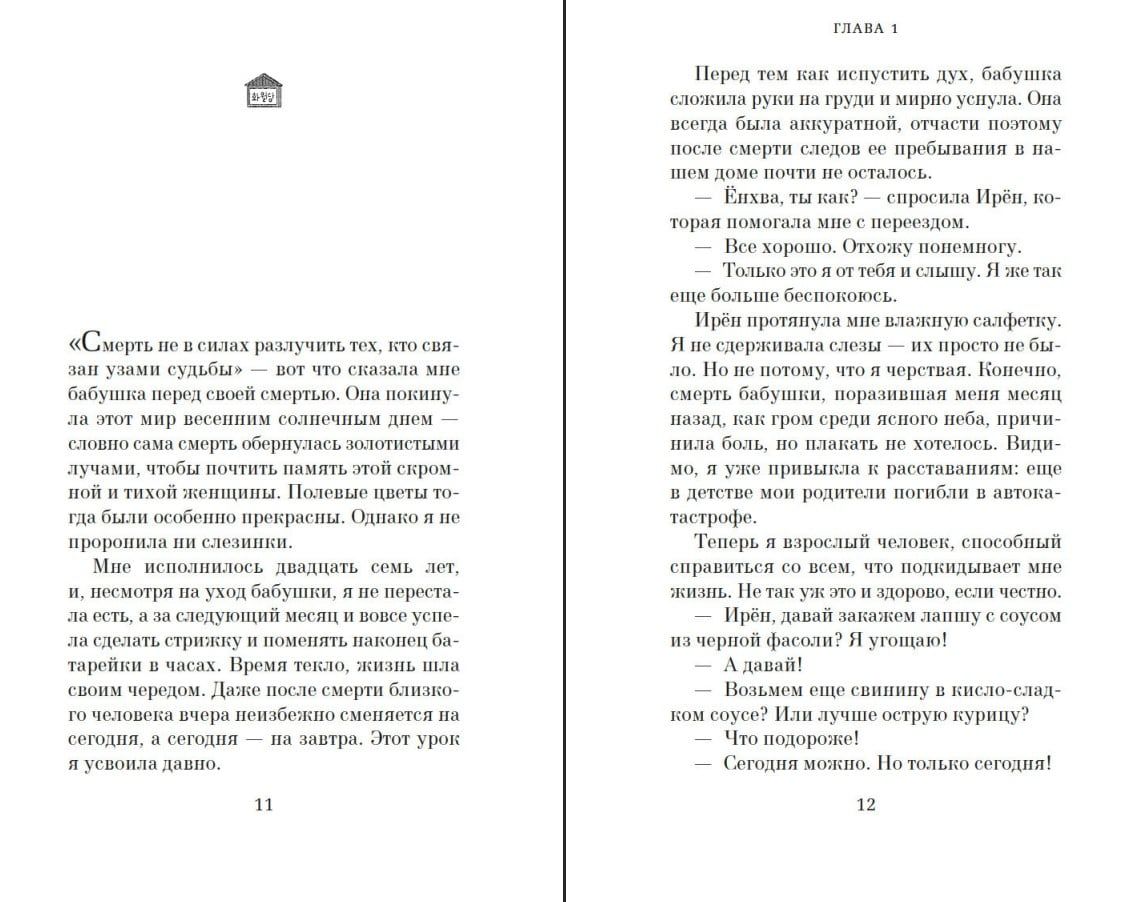 화월당

«Смерть не в силах разлучить тех, кто связан узами судьбы» — вот что сказала мне бабушка перед своей смертью. Она покинула этот мир весенним солнечным днем — словно сама смерть обернулась золотистыми лучами, чтобы почтить память этой скромной и тихой женщины. Полевые цветы тогда были особенно прекрасны. Однако я не проронила ни слезинки.

Мне исполнилось двадцать семь лет, и, несмотря на уход бабушки, я не перестала есть, а за следующий месяц и вовсе успела сделать стрижку и поменять наконец батарейки в часах. Время текло, жизнь шла своим чередом. Даже после смерти близкого человека вчера неизбежно сменяется на сегодня, а сегодня — на завтра. Этот урок я усвоила давно.

11

ГЛАВА 1

Перед тем как испустить дух, бабушка сложила руки на груди и мирно уснула. Она всегда была аккуратной, отчасти поэтому после смерти следов ее пребывания в нашем доме почти не осталось.

— Ёнхва, ты как? — спросила Ирён, которая помогала мне с переездом.

— Все хорошо. Отхожу понемногу.

— Только это я от тебя и слышу. Я же так еще больше беспокоюсь.

Ирён протянула мне влажную салфетку. Я не сдерживала слезы — их просто не было. Но не потому, что я черствая. Конечно, смерть бабушки, поразившая меня месяц назад, как гром среди ясного неба, причинила боль, но плакать не хотелось. Видимо, я уже привыкла к расставаниям: еще в детстве мои родители погибли в автокатастрофе.

Теперь я взрослый человек, способный справиться со всем, что подкидывает мне жизнь. Не так уж это и здорово, если честно.

— Ирён, давай закажем лапшу с соусом из черной фасоли? Я угощаю!

— А давай!

— Возьмем еще свинину в кисло-сладком соусе? Или лучше острую курицу?

— Что подороже!

— Сегодня можно. Но только сегодня!

12